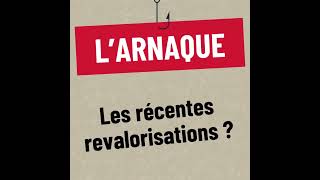 L'ARNAQUE

Les récentes revalorisations ?